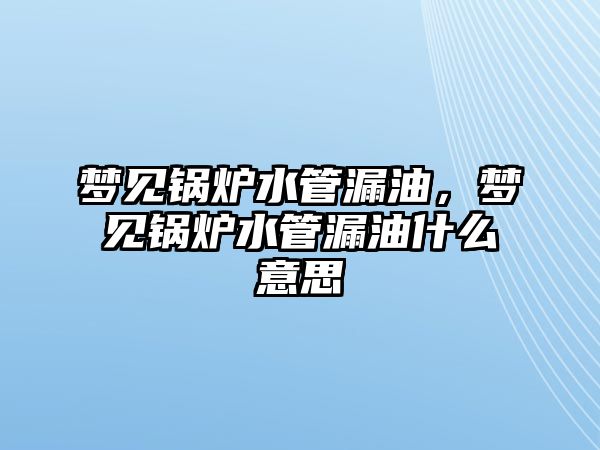 梦见锅炉水管漏油，梦见锅炉水管漏油什么意思